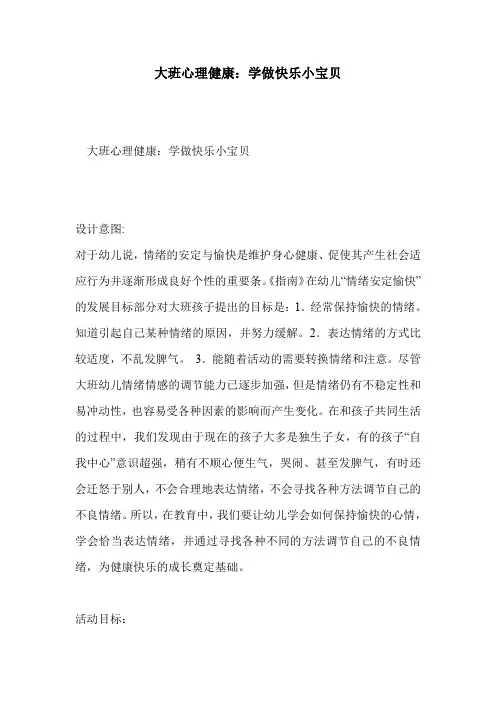 大班心理健康：学做快乐小宝贝

大班心理健康：学做快乐小宝贝

设计意图:

对于幼儿说，情绪的安定与愉快是维护身心健康、促使其产生社会适应行为并逐渐形成良好个性的重要条。《指南》在幼儿“情绪安定愉快”的发展目标部分对大班孩子提出的目标是：1．经常保持愉快的情绪。知道引起自己某种情绪的原因，并努力缓解。2．表达情绪的方式比较适度，不乱发脾气。 3．能随着活动的需要转换情绪和注意。尽管大班幼儿情绪情感的调节能力已逐步加强，但是情绪仍有不稳定性和易冲动性，也容易受各种因素的影响而产生变化。在和孩子共同生活的过程中，我们发现由于现在的孩子大多是独生子女，有的孩子“自我中心”意识超强，稍有不顺心便生气，哭闹、甚至发脾气，有时还会迁怒于别人，不会合理地表达情绪，不会寻找各种方法调节自己的不良情绪。所以，在教育中，我们要让幼儿学会如何保持愉快的心情，学会恰当表达情绪，并通过寻找各种不同的方法调节自己的不良情绪，为健康快乐的成长奠定基础。

活动目标: